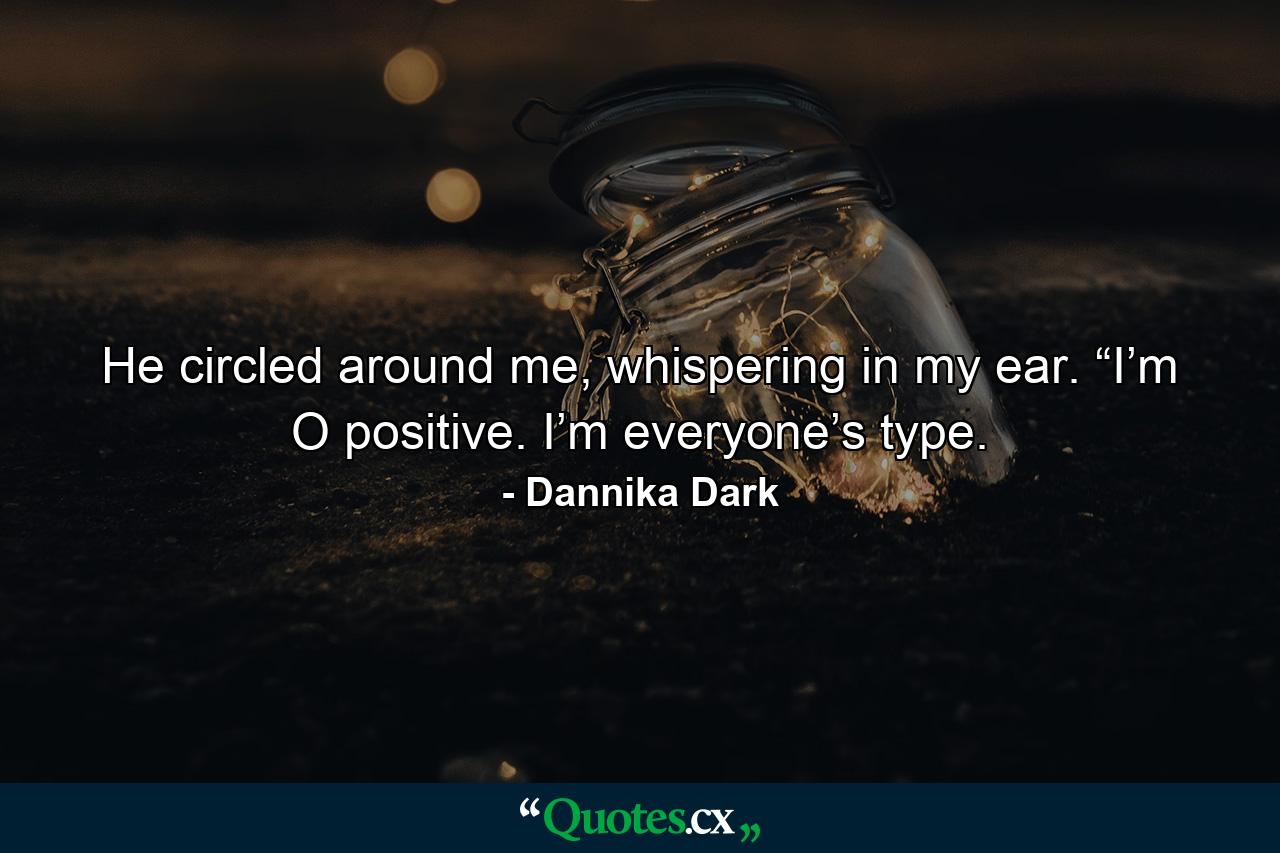 He circled around me, whispering in my ear. “I’m O positive. I’m everyone’s type.

- Dannika Dark

“Quotes.cx„